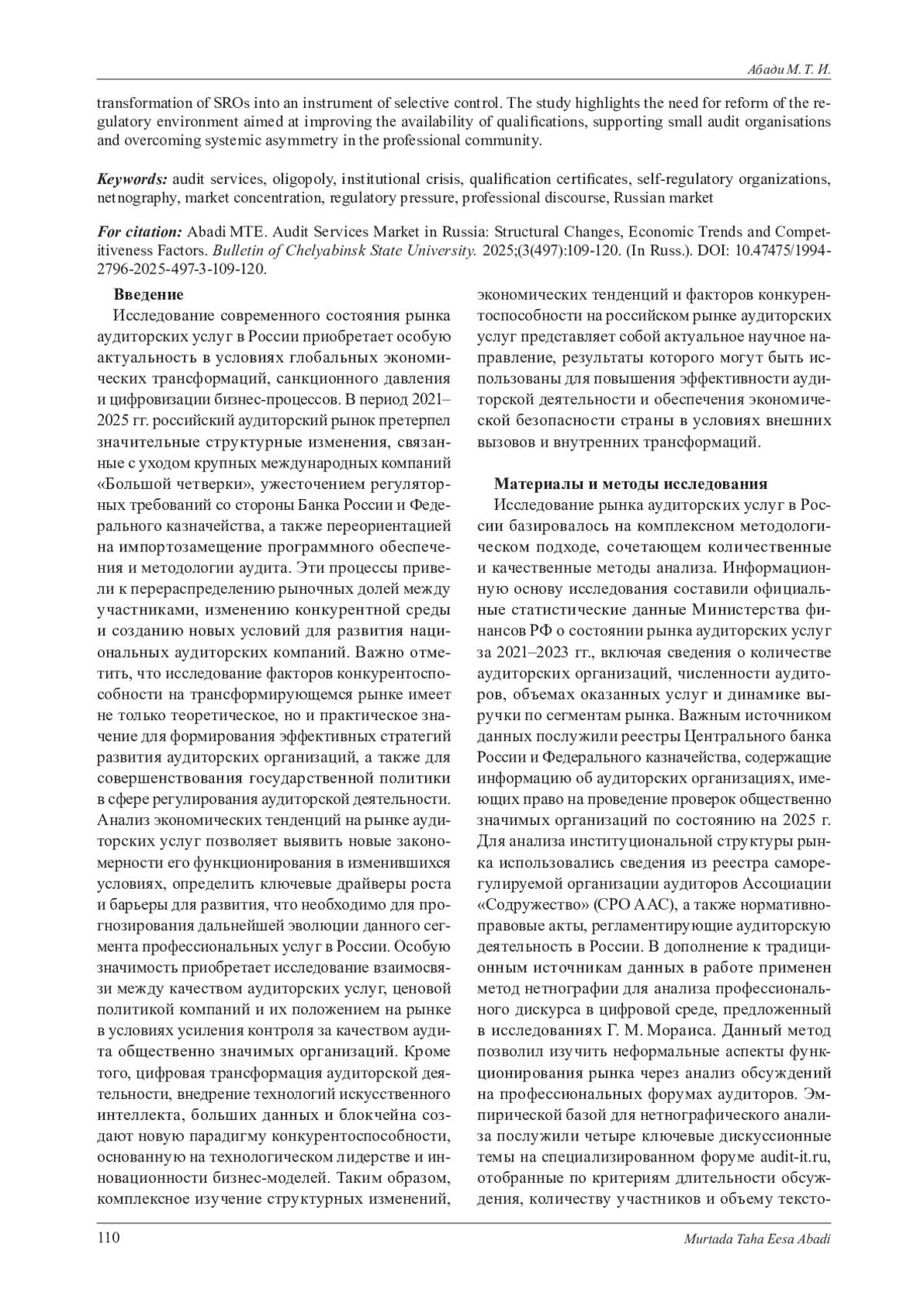 Абади М. Т. И.

transformation of SROs into an instrument of selective control. The study highlights the need for reform of the regulatory environment aimed at improving the availability of qualifications, supporting small audit organisations and overcoming systemic asymmetry in the professional community.

Keywords: audit services, oligopoly, institutional crisis, qualification certificates, self-regulatory organizations, netnography, market concentration, regulatory pressure, professional discourse, Russian market

For citation: Abadi MTE. Audit Services Market in Russia: Structural Changes, Economic Trends and Competitiveness Factors. Bulletin of Chelyabinsk State University. 2025;(3(497):109-120. (In Russ.). DOI: 10.47475/1994-2796-2025-497-3-109-120.

Введение

Исследование современного состояния рынка аудиторских услуг в России приобретает особую актуальность в условиях глобальных экономических трансформаций, санкционного давления и цифровизации бизнес-процессов. В период 2021–2025 гг. российский аудиторский рынок претерпел значительные структурные изменения, связанные с уходом крупных международных компаний «Большой четверки», ужесточением регуляторных требований со стороны Банка России и Федерального казначейства, а также переориентацией на импортозамещение программного обеспечения и методологии аудита. Эти процессы привели к перераспределению рыночных долей между участниками, изменению конкурентной среды и созданию новых условий для развития национальных аудиторских компаний. Важно отметить, что исследование факторов конкурентоспособности на трансформирующемся рынке имеет не только теоретическое, но и практическое значение для формирования эффективных стратегий развития аудиторских организаций, а также для совершенствования государственной политики в сфере регулирования аудиторской деятельности. Анализ экономических тенденций на рынке аудиторских услуг позволяет выявить новые закономерности его функционирования в изменившихся условиях, определить ключевые драйверы роста и барьеры для развития, что необходимо для прогнозирования дальнейшей эволюции данного сегмента профессиональных услуг в России. Особую значимость приобретает исследование взаимосвязи между качеством аудиторских услуг, ценовой политикой компаний и их положением на рынке в условиях усиления контроля за качеством аудита общественно значимых организаций. Кроме того, цифровая трансформация аудиторской деятельности, внедрение технологий искусственного интеллекта, больших данных и блокчейна создают новую парадигму конкурентоспособности, основанную на технологическом лидерстве и инновационности бизнес-моделей. Таким образом, комплексное изучение структурных изменений, экономических тенденций и факторов конкурентоспособности на российском рынке аудиторских услуг представляет собой актуальное научное направление, результаты которого могут быть использованы для повышения эффективности аудиторской деятельности и обеспечения экономической безопасности страны в условиях внешних вызовов и внутренних трансформаций.

Материалы и методы исследования

Исследование рынка аудиторских услуг в России базировалось на комплексном методологическом подходе, сочетающем количественные и качественные методы анализа. Информационную основу исследования составили официальные статистические данные Министерства финансов РФ о состоянии рынка аудиторских услуг за 2021–2023 гг., включая сведения о количестве аудиторских организаций, численности аудиторов, объемах оказанных услуг и динамике выручки по сегментам рынка. Важным источником данных послужили реестры Центрального банка России и Федерального казначейства, содержащие информацию об аудиторских организациях, имеющих право на проведение проверок общественно значимых организаций по состоянию на 2025 г. Для анализа институциональной структуры рынка использовались сведения из реестра саморегулируемой организации аудиторов Ассоциации «Содружество» (СРО ААС), а также нормативно-правовые акты, регламентирующие аудиторскую деятельность в России. В дополнение к традиционным источникам данных в работе применен метод нетнографии для анализа профессионального дискурса в цифровой среде, предложенный в исследованиях Г. М. Мораиса. Данный метод позволил изучить неформальные аспекты функционирования рынка через анализ обсуждений на профессиональных форумах аудиторов. Эмпирической базой для нетнографического анализа послужили четыре ключевые дискуссионные темы на специализированном форуме audit-it.ru, отобранные по критериям длительности обсуждения, количеству участников и объему тексто-

110

Murtada Taha Eesa Abadi